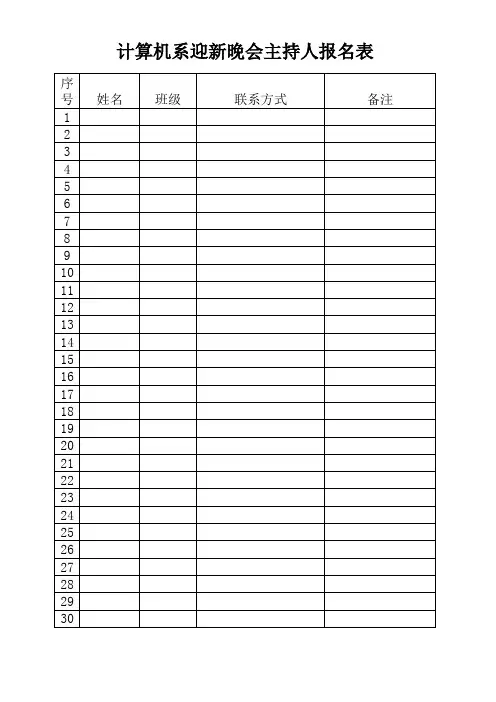 计算机系迎新晚会主持人报名表

| 序号 | 姓名 | 班级 | 联系方式 | 备注 |
|---|---|---|---|---|
| 1 | | | | |
| 2 | | | | |
| 3 | | | | |
| 4 | | | | |
| 5 | | | | |
| 6 | | | | |
| 7 | | | | |
| 8 | | | | |
| 9 | | | | |
| 10 | | | | |
| 11 | | | | |
| 12 | | | | |
| 13 | | | | |
| 14 | | | | |
| 15 | | | | |
| 16 | | | | |
| 17 | | | | |
| 18 | | | | |
| 19 | | | | |
| 20 | | | | |
| 21 | | | | |
| 22 | | | | |
| 23 | | | | |
| 24 | | | | |
| 25 | | | | |
| 26 | | | | |
| 27 | | | | |
| 28 | | | | |
| 29 | | | | |
| 30 | | | | |